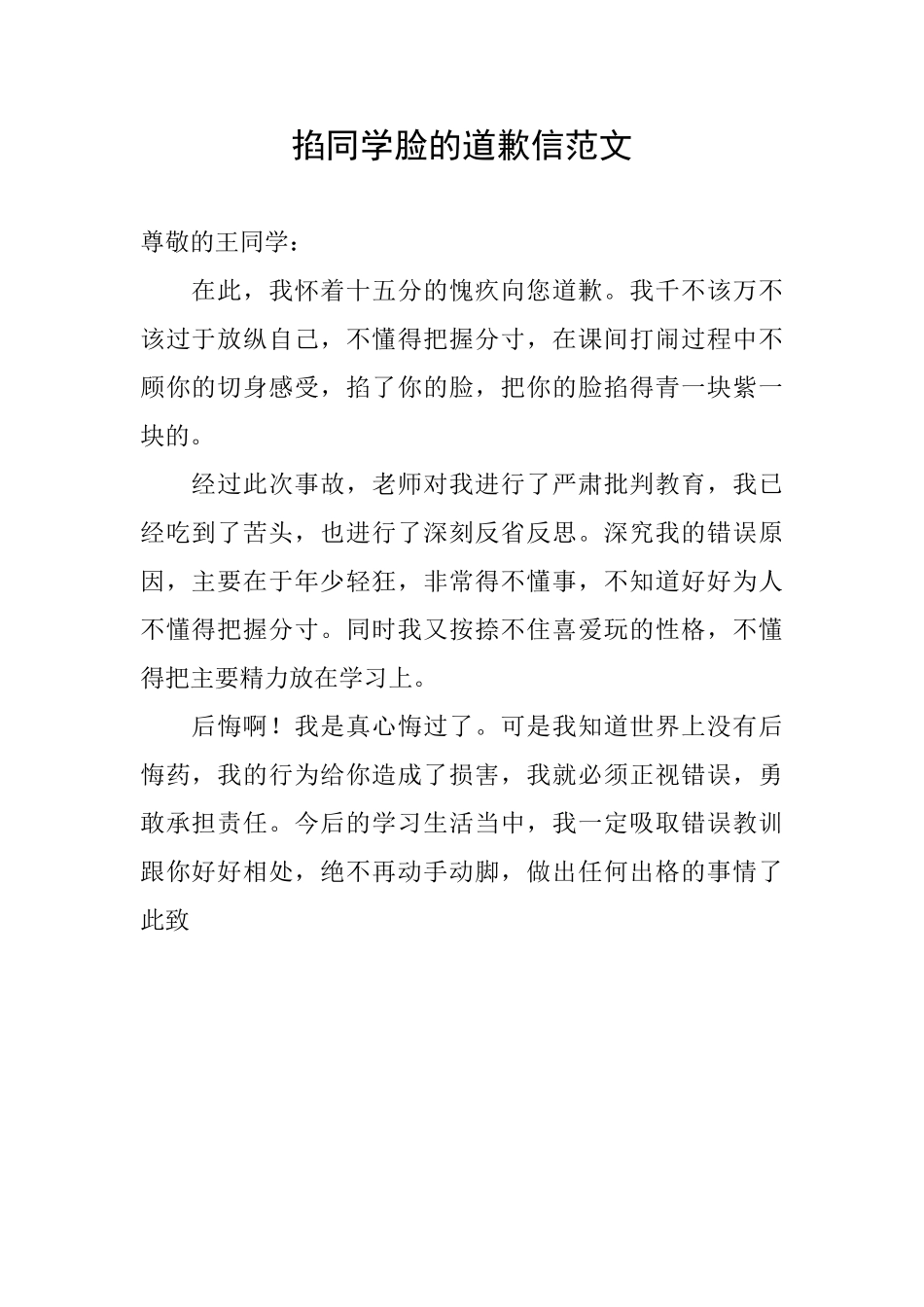 掐同学脸的道歉信范文

尊敬的王同学：

在此，我怀着十五分的愧疚向您道歉。我千不该万不该过于放纵自己，不懂得把握分寸，在课间打闹过程中不顾你的切身感受，掐了你的脸，把你的脸掐得青一块紫一块的。

经过此次事故，老师对我进行了严肃批判教育，我已经吃到了苦头，也进行了深刻反省反思。深究我的错误原因，主要在于年少轻狂，非常得不懂事，不知道好好为人不懂得把握分寸。同时我又按捺不住喜爱玩的性格，不懂得把主要精力放在学习上。

后悔啊！我是真心悔过了。可是我知道世界上没有后悔药，我的行为给你造成了损害，我就必须正视错误，勇敢承担责任。今后的学习生活当中，我一定吸取错误教训跟你好好相处，绝不再动手动脚，做出任何出格的事情了

此致